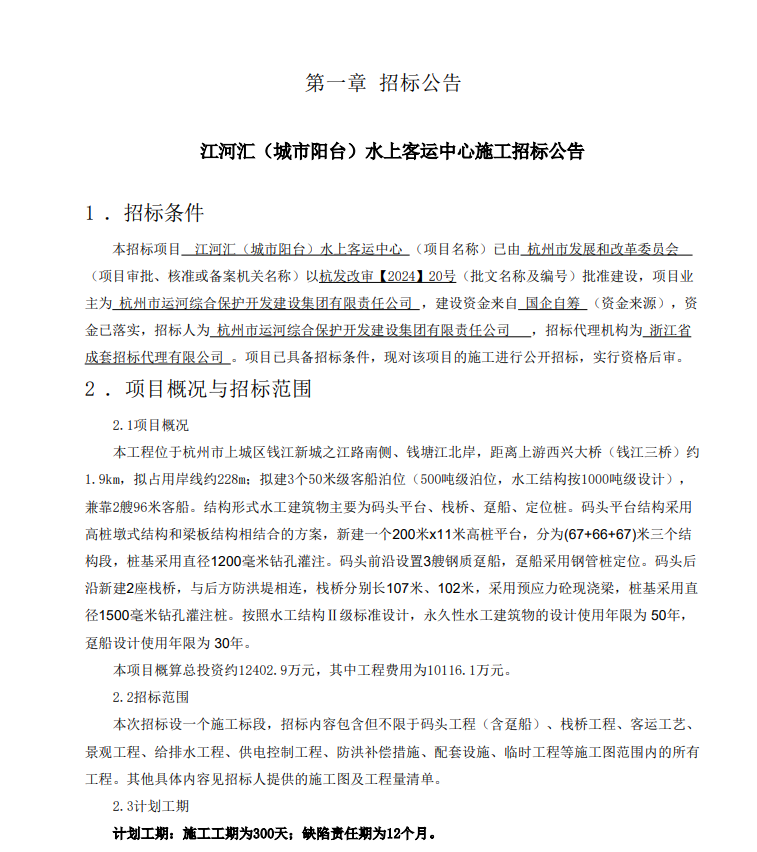 第一章 招标公告

江河汇（城市阳台）水上客运中心施工招标公告

1．招标条件

本招标项目 江河汇（城市阳台）水上客运中心 （项目名称）已由 杭州市发展和改革委员会 （项目审批、核准或备案机关名称）以杭发改审【2024】20号（批文名称及编号）批准建设，项目业主为 杭州市运河综合保护开发建设集团有限责任公司 ，建设资金来自 国企自筹 （资金来源），资金已落实，招标人为 杭州市运河综合保护开发建设集团有限责任公司 ，招标代理机构为 浙江省成套招标代理有限公司 。项目已具备招标条件，现对该项目的施工进行公开招标，实行资格后审。

2．项目概况与招标范围

2.1项目概况

本工程位于杭州市上城区钱江新城之江路南侧、钱塘江北岸，距离上游西兴大桥（钱江三桥）约1.9km，拟占用岸线约228m；拟建3个50米级客船泊位（500吨级泊位，水工结构按1000吨级设计），兼靠2艘96米客船。结构形式水工建筑物主要为码头平台、栈桥、趸船、定位桩。码头平台结构采用高桩墩式结构和梁板结构相结合的方案，新建一个200米x11米高桩平台，分为(67+66+67)米三个结构段，桩基采用直径1200毫米钻孔灌注。码头前沿设置3艘钢质趸船，趸船采用钢管桩定位。码头后沿新建2座栈桥，与后方防洪堤相连，栈桥分别长107米、102米，采用预应力砼现浇梁，桩基采用直径1500毫米钻孔灌注桩。按照水工结构Ⅱ级标准设计，永久性水工建筑物的设计使用年限为50年，趸船设计使用年限为30年。

本项目概算总投资约12402.9万元，其中工程费用为10116.1万元。

2.2招标范围

本次招标设一个施工标段，招标内容包含但不限于码头工程（含趸船）、栈桥工程、客运工艺、景观工程、给排水工程、供电控制工程、防洪补偿措施、配套设施、临时工程等施工图范围内的所有工程。其他具体内容见招标人提供的施工图及工程量清单。

2.3计划工期

计划工期：施工工期为300天；缺陷责任期为12个月。